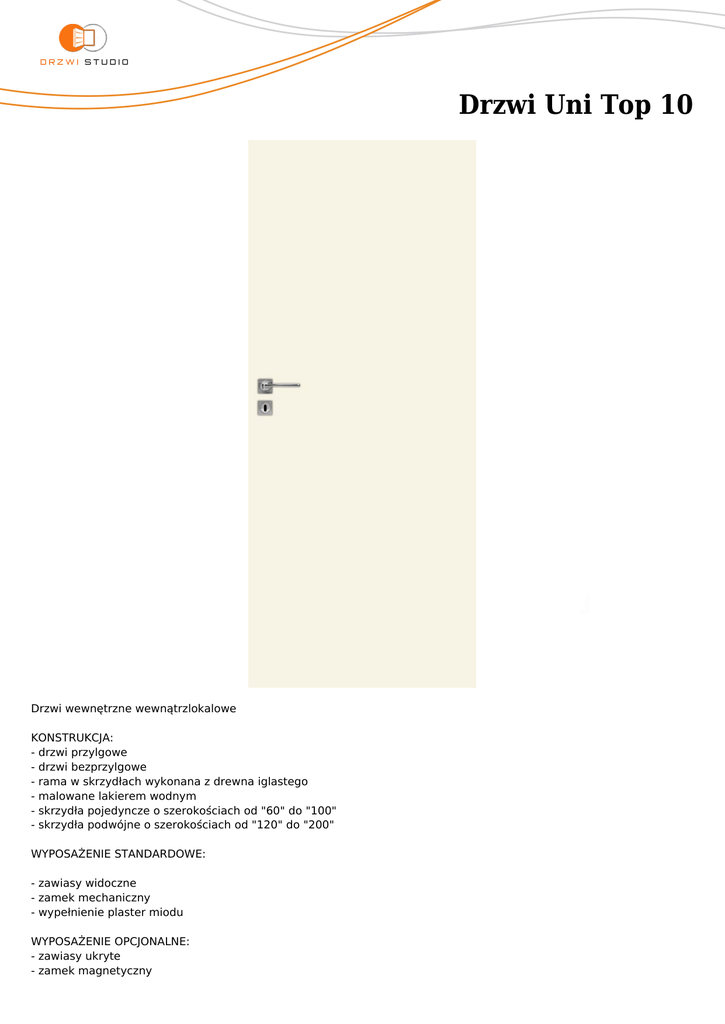 DRZWI STUDIO

Drzwi Uni Top 10

Drzwi wewnętrzne wewnątrzlokalowe

KONSTRUKCJA:
- drzwi przylgowe
- drzwi bezprzylgowe
- rama w skrzydłach wykonana z drewna iglastego
- malowane lakierem wodnym
- skrzydła pojedyncze o szerokościach od "60" do "100"
- skrzydła podwójne o szerokościach od "120" do "200"

WYPOSAŻENIE STANDARDOWE:

- zawiasy widoczne
- zamek mechaniczny
- wypełnienie plaster miodu

WYPOSAŻENIE OPCJONALNE:
- zawiasy ukryte
- zamek magnetyczny